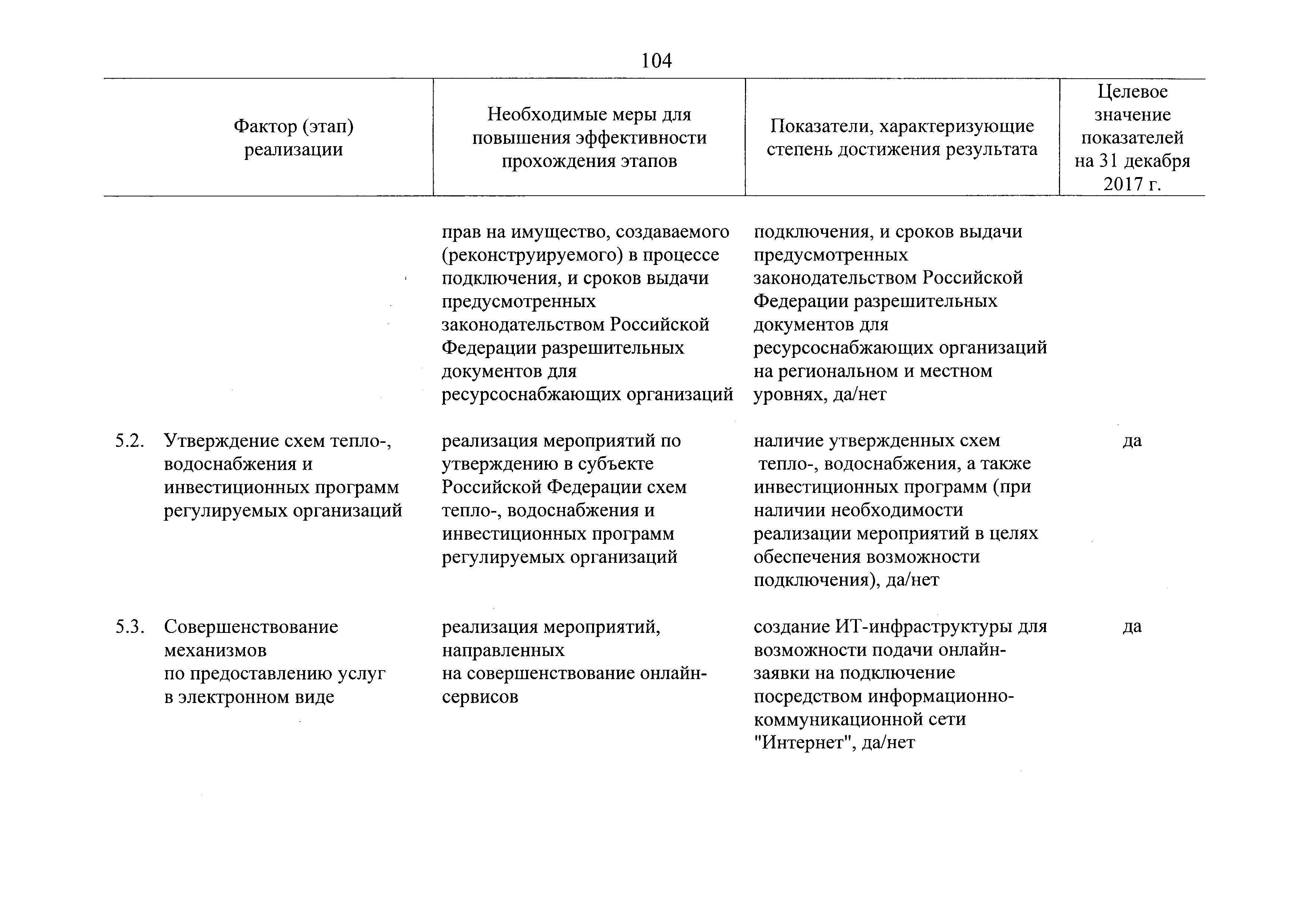 104

| Фактор (этап) реализации | Необходимые меры для повышения эффективности прохождения этапов | Показатели, характеризующие степень достижения результата | Целевое значение показателей на 31 декабря 2017 г. |
|---|---|---|---|
| | прав на имущество, создаваемого (реконструируемого) в процессе подключения, и сроков выдачи предусмотренных законодательством Российской Федерации разрешительных документов для ресурсоснабжающих организаций | подключения, и сроков выдачи предусмотренных законодательством Российской Федерации разрешительных документов для ресурсоснабжающих организаций на региональном и местном уровнях, да/нет | |
| 5.2. Утверждение схем тепло-, водоснабжения и инвестиционных программ регулируемых организаций | реализация мероприятий по утверждению в субъекте Российской Федерации схем тепло-, водоснабжения и инвестиционных программ регулируемых организаций | наличие утвержденных схем тепло-, водоснабжения, а также инвестиционных программ (при наличии необходимости реализации мероприятий в целях обеспечения возможности подключения), да/нет | да |
| 5.3. Совершенствование механизмов по предоставлению услуг в электронном виде | реализация мероприятий, направленных на совершенствование онлайн-сервисов | создание ИТ-инфраструктуры для возможности подачи онлайн-заявки на подключение посредством информационно-коммуникационной сети "Интернет", да/нет | да |